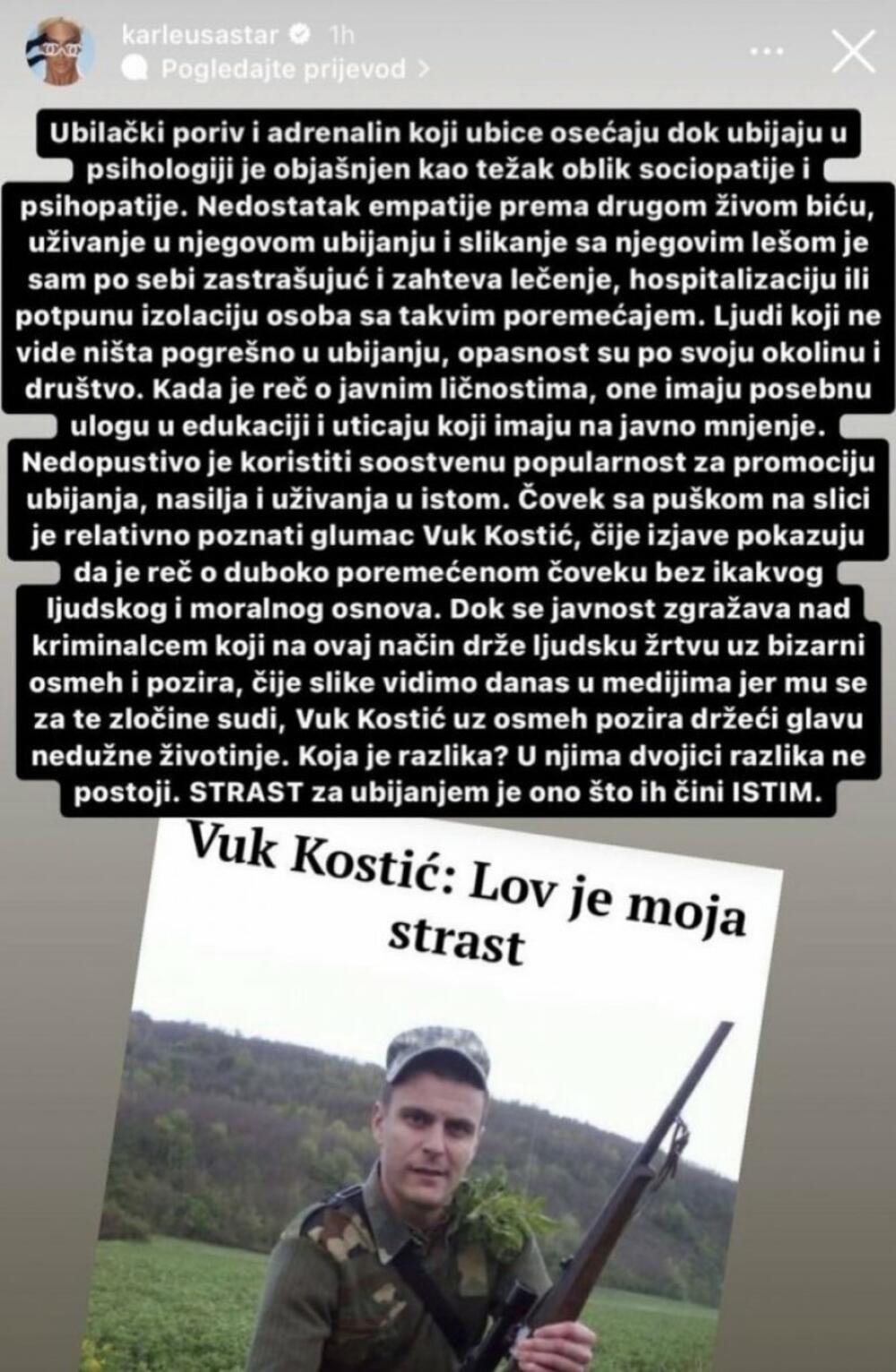 karleusastar 1h
Pogledajte prijevod >

Ubilački poriv i adrenalin koji ubice osećaju dok ubijaju u psihologiji je objašnjen kao težak oblik sociopatije i psihopatije. Nedostatak empatije prema drugom živom biću, uživanje u njegovom ubijanju i slikanje sa njegovim lešom je sam po sebi zastrašujuć i zahteva lečenje, hospitalizaciju ili potpunu izolaciju osoba sa takvim poremećajem. Ljudi koji ne vide ništa pogrešno u ubijanju, opasnost su po svoju okolinu i društvo. Kada je reč o javnim ličnostima, one imaju posebnu ulogu u edukaciji i uticaju koji imaju na javno mnjenje. Nedopustivo je koristiti soostvenu popularnost za promociju ubijanja, nasilja i uživanja u istom. Čovek sa puškom na slici je relativno poznati glumac Vuk Kostić, čije izjave pokazuju da je reč o duboko poremećenom čoveku bez ikakvog ljudskog i moralnog osnova. Dok se javnost zgražava nad kriminalcem koji na ovaj način drže ljudsku žrtvu uz bizarni osmeh i pozira, čije slike vidimo danas u medijima jer mu se za te zločine sudi, Vuk Kostić uz osmeh pozira držeći glavu nedužne životinje. Koja je razlika? U njima dvojici razlika ne postoji. STRAST za ubijanjem je ono što ih čini ISTIM.

Vuk Kostić: Lov je moja strast